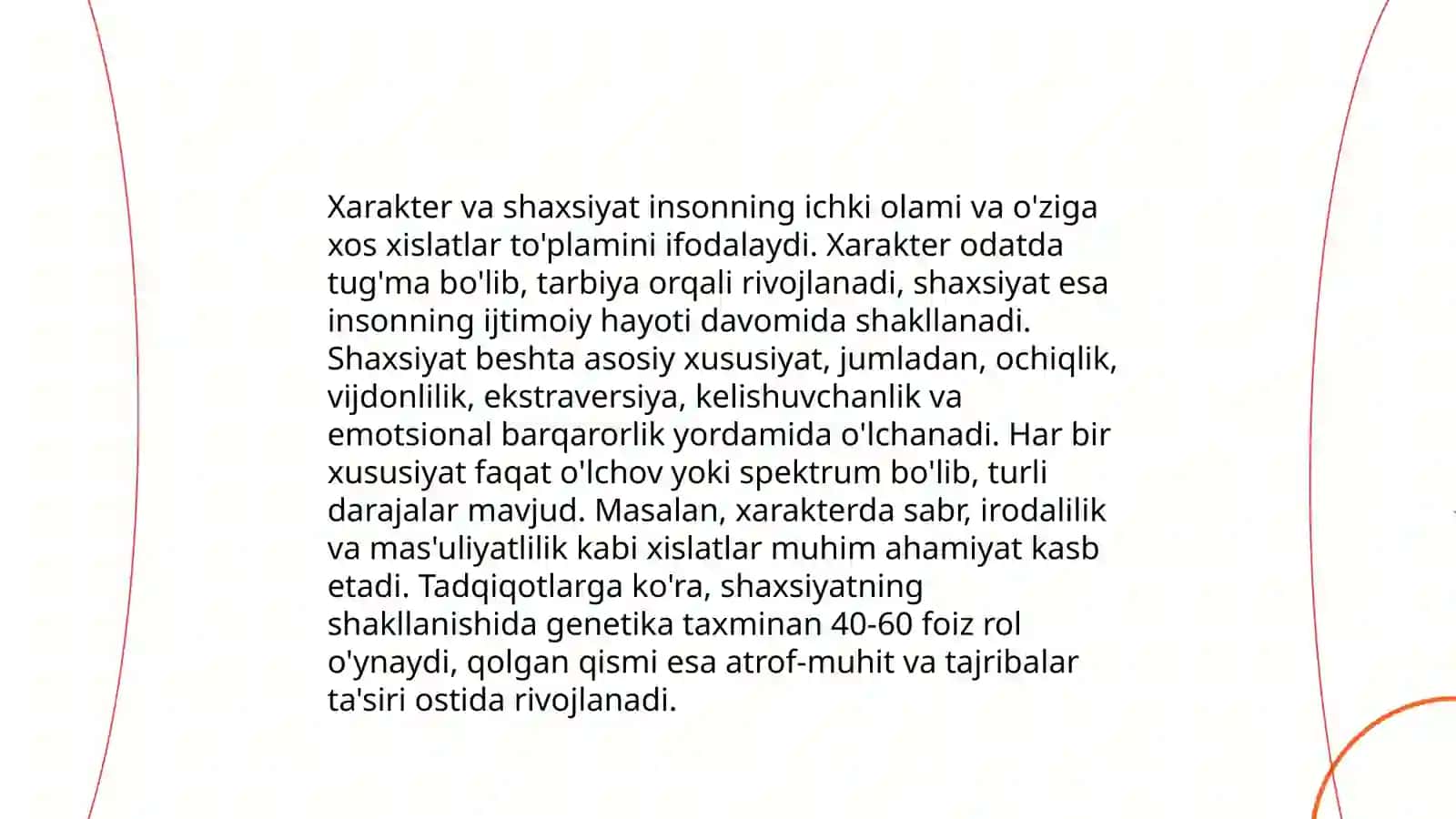 Xarakter va shaxsiyat insonning ichki olami va o'ziga xos xislatlar to'plamini ifodalaydi. Xarakter odatda tug'ma bo'lib, tarbiya orqali rivojlanadi, shaxsiyat esa insonning ijtimoiy hayoti davomida shakllanadi. Shaxsiyat beshta asosiy xususiyat, jumladan, ochiqlik, vijdonlilik, ekstraversiya, kelishuvchanlik va emotsional barqarorlik yordamida o'lchanadi. Har bir xususiyat faqat o'lchov yoki spektrum bo'lib, turli darajalar mavjud. Masalan, xarakterda sabr, irodalilik va mas'uliyatlilik kabi xislatlar muhim ahamiyat kasb etadi. Tadqiqotlarga ko'ra, shaxsiyatning shakllanishida genetika taxminan 40-60 foiz rol o'ynaydi, qolgan qismi esa atrof-muhit va tajribalar ta'siri ostida rivojlanadi.